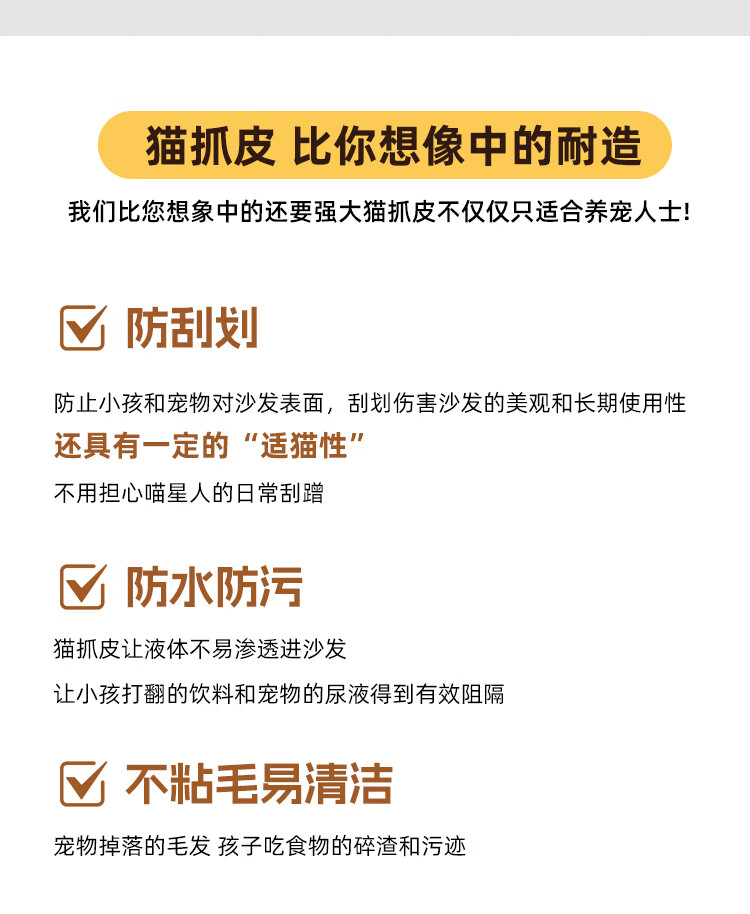 猫抓皮 比你想像中的耐造

我们比您想象中的还要强大猫抓皮不仅仅只适合养宠人士!

☑ 防刮划

防止小孩和宠物对沙发表面，刮划伤害沙发的美观和长期使用性

还具有一定的“适猫性”

不用担心喵星人的日常刮蹭

☑ 防水防污

猫抓皮让液体不易渗透进沙发

让小孩打翻的饮料和宠物的尿液得到有效阻隔

☑ 不粘毛易清洁

宠物掉落的毛发 孩子吃食物的碎渣和污迹